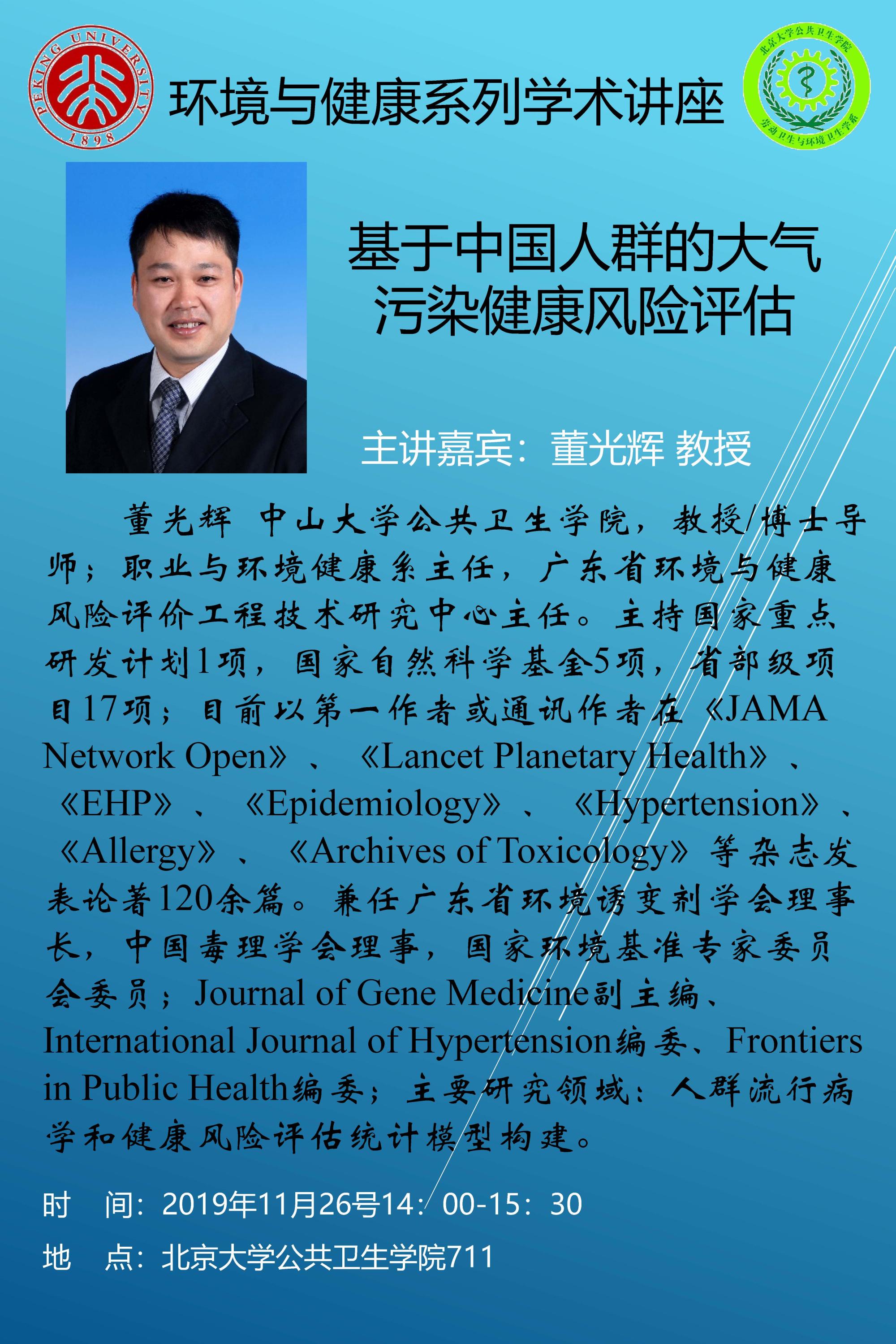 PEKING UNIVERSITY
1898

环境与健康系列学术讲座

北京大学公共卫生学院
劳动卫生与环境卫生学系

基于中国人群的大气污染健康风险评估

主讲嘉宾：董光辉 教授

董光辉 中山大学公共卫生学院，教授/博士导师；职业与环境健康系主任，广东省环境与健康风险评价工程技术研究中心主任。主持国家重点研发计划1项，国家自然科学基金5项，省部级项目17项；目前以第一作者或通讯作者在《JAMA Network Open》、《Lancet Planetary Health》、《EHP》、《Epidemiology》、《Hypertension》、《Allergy》、《Archives of Toxicology》等杂志发表论著120余篇。兼任广东省环境诱变剂学会理事长，中国毒理学会理事，国家环境基准专家委员会委员；Journal of Gene Medicine副主编、International Journal of Hypertension编委、Frontiers in Public Health编委；主要研究领域：人群流行病学和健康风险评估统计模型构建。

时 间：2019年11月26号14：00-15：30

地 点：北京大学公共卫生学院711